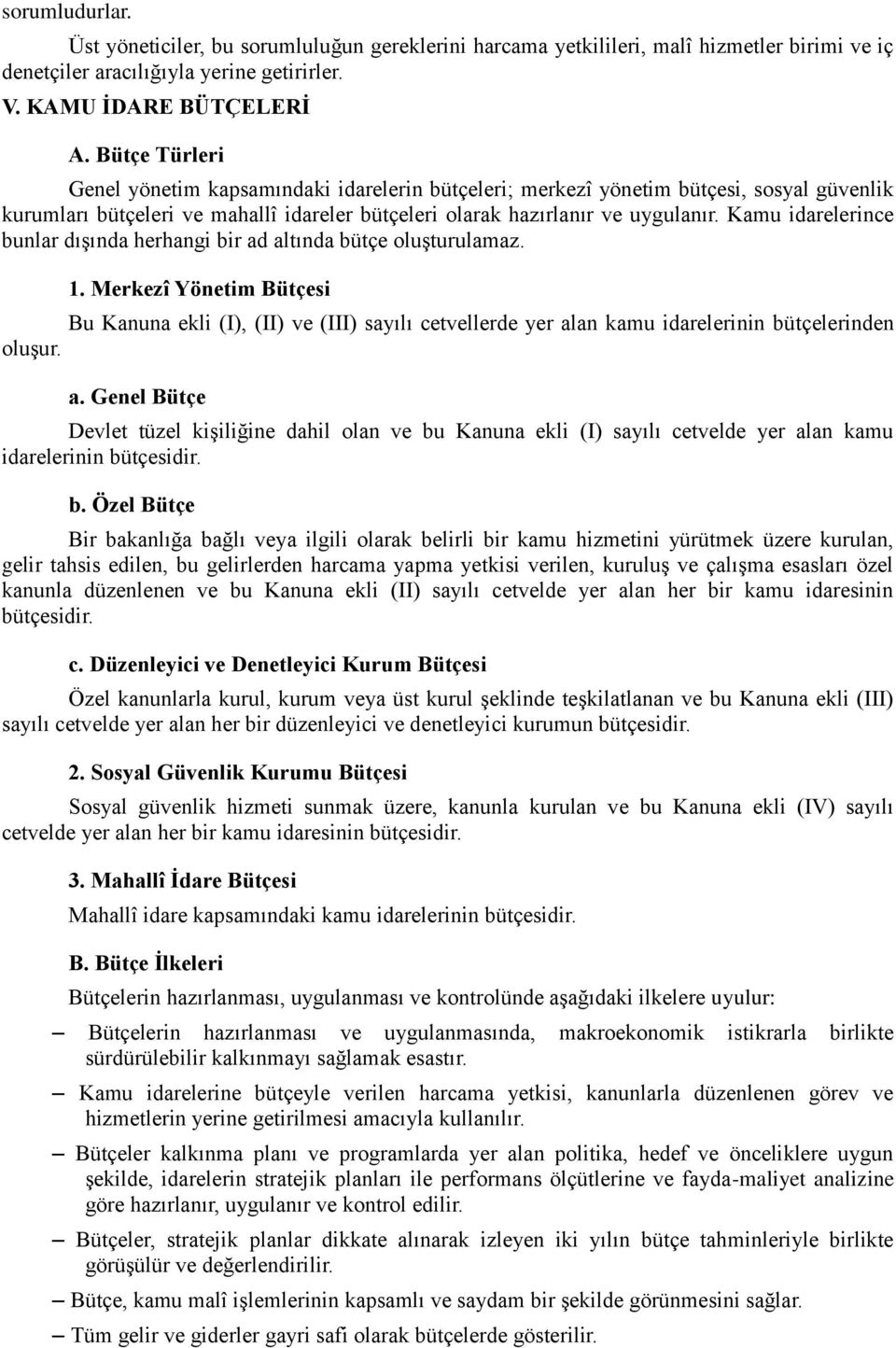 sorumludurlar.

Üst yöneticiler, bu sorumluluğun gereklerini harcama yetkilileri, malî hizmetler birimi ve iç denetçiler aracılığıyla yerine getirirler.

V. KAMU İDARE BÜTÇELERİ

A. Bütçe Türleri

Genel yönetim kapsamındaki idarelerin bütçeleri; merkezî yönetim bütçesi, sosyal güvenlik kurumları bütçeleri ve mahallî idareler bütçeleri olarak hazırlanır ve uygulanır. Kamu idarelerince bunlar dışında herhangi bir ad altında bütçe oluşturulamaz.

1. Merkezî Yönetim Bütçesi

Bu Kanuna ekli (I), (II) ve (III) sayılı cetvellerde yer alan kamu idarelerinin bütçelerinden oluşur.

a. Genel Bütçe

Devlet tüzel kişiliğine dahil olan ve bu Kanuna ekli (I) sayılı cetvelde yer alan kamu idarelerinin bütçesidir.

b. Özel Bütçe

Bir bakanlığa bağlı veya ilgili olarak belirli bir kamu hizmetini yürütmek üzere kurulan, gelir tahsis edilen, bu gelirlerden harcama yapma yetkisi verilen, kuruluş ve çalışma esasları özel kanunla düzenlenen ve bu Kanuna ekli (II) sayılı cetvelde yer alan her bir kamu idaresinin bütçesidir.

c. Düzenleyici ve Denetleyici Kurum Bütçesi

Özel kanunlarla kurul, kurum veya üst kurul şeklinde teşkilatlanan ve bu Kanuna ekli (III) sayılı cetvelde yer alan her bir düzenleyici ve denetleyici kurumun bütçesidir.

2. Sosyal Güvenlik Kurumu Bütçesi

Sosyal güvenlik hizmeti sunmak üzere, kanunla kurulan ve bu Kanuna ekli (IV) sayılı cetvelde yer alan her bir kamu idaresinin bütçesidir.

3. Mahallî İdare Bütçesi

Mahallî idare kapsamındaki kamu idarelerinin bütçesidir.

B. Bütçe İlkeleri

Bütçelerin hazırlanması, uygulanması ve kontrolünde aşağıdaki ilkelere uyulur:

– Bütçelerin hazırlanması ve uygulanmasında, makroekonomik istikrarla birlikte sürdürülebilir kalkınmayı sağlamak esastır.

– Kamu idarelerine bütçeyle verilen harcama yetkisi, kanunlarla düzenlenen görev ve hizmetlerin yerine getirilmesi amacıyla kullanılır.

– Bütçeler kalkınma planı ve programlarda yer alan politika, hedef ve önceliklere uygun şekilde, idarelerin stratejik planları ile performans ölçütlerine ve fayda-maliyet analizine göre hazırlanır, uygulanır ve kontrol edilir.

– Bütçeler, stratejik planlar dikkate alınarak izleyen iki yılın bütçe tahminleriyle birlikte görüşülür ve değerlendirilir.

– Bütçe, kamu malî işlemlerinin kapsamlı ve saydam bir şekilde görünmesini sağlar.

– Tüm gelir ve giderler gayri safi olarak bütçelerde gösterilir.